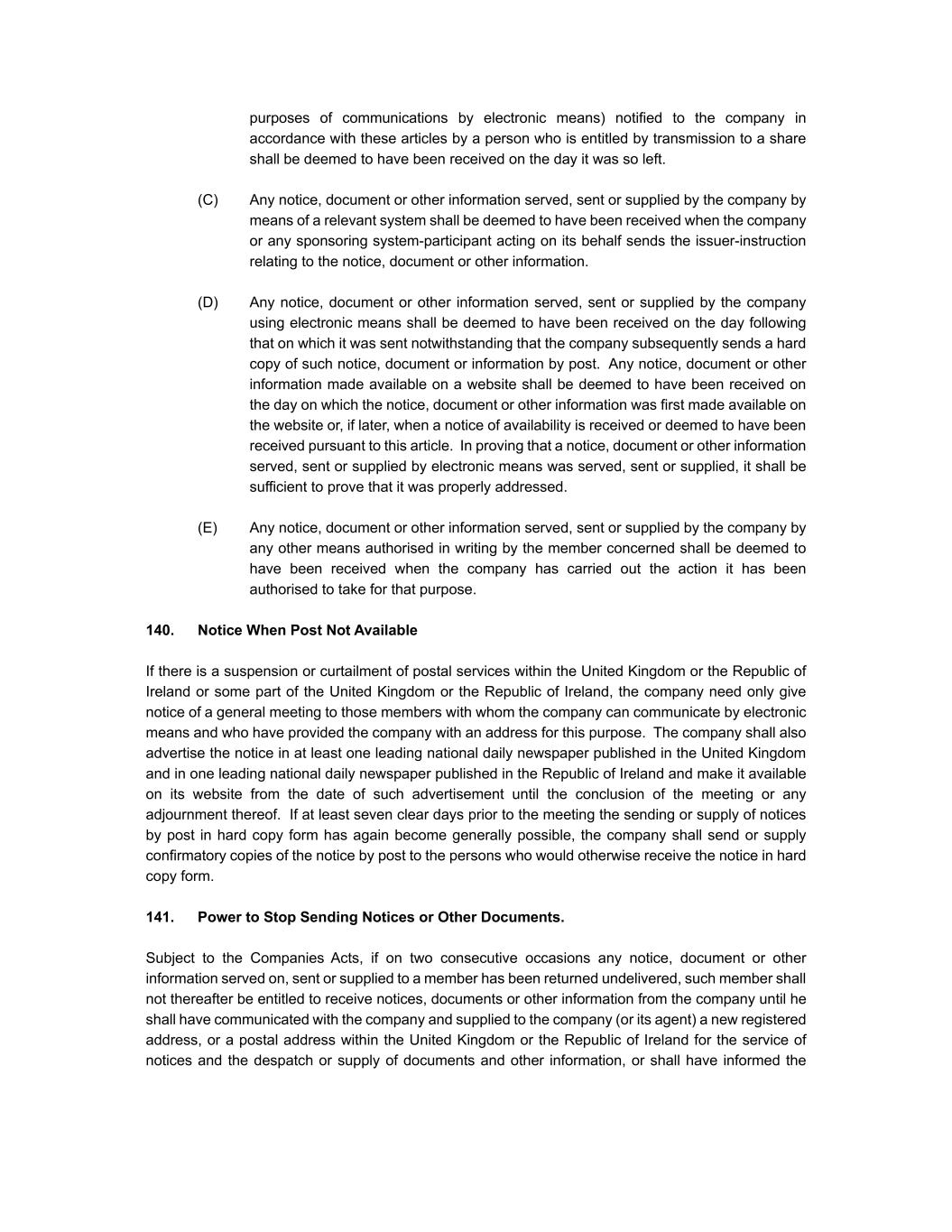 purposes of communications by electronic means) notified to the company in accordance with these articles by a person who is entitled by transmission to a share shall be deemed to have been received on the day it was so left.

(C) Any notice, document or other information served, sent or supplied by the company by means of a relevant system shall be deemed to have been received when the company or any sponsoring system-participant acting on its behalf sends the issuer-instruction relating to the notice, document or other information.

(D) Any notice, document or other information served, sent or supplied by the company using electronic means shall be deemed to have been received on the day following that on which it was sent notwithstanding that the company subsequently sends a hard copy of such notice, document or information by post. Any notice, document or other information made available on a website shall be deemed to have been received on the day on which the notice, document or other information was first made available on the website or, if later, when a notice of availability is received or deemed to have been received pursuant to this article. In proving that a notice, document or other information served, sent or supplied by electronic means was served, sent or supplied, it shall be sufficient to prove that it was properly addressed.

(E) Any notice, document or other information served, sent or supplied by the company by any other means authorised in writing by the member concerned shall be deemed to have been received when the company has carried out the action it has been authorised to take for that purpose.

140. Notice When Post Not Available

If there is a suspension or curtailment of postal services within the United Kingdom or the Republic of Ireland or some part of the United Kingdom or the Republic of Ireland, the company need only give notice of a general meeting to those members with whom the company can communicate by electronic means and who have provided the company with an address for this purpose. The company shall also advertise the notice in at least one leading national daily newspaper published in the United Kingdom and in one leading national daily newspaper published in the Republic of Ireland and make it available on its website from the date of such advertisement until the conclusion of the meeting or any adjournment thereof. If at least seven clear days prior to the meeting the sending or supply of notices by post in hard copy form has again become generally possible, the company shall send or supply confirmatory copies of the notice by post to the persons who would otherwise receive the notice in hard copy form.

141. Power to Stop Sending Notices or Other Documents.

Subject to the Companies Acts, if on two consecutive occasions any notice, document or other information served on, sent or supplied to a member has been returned undelivered, such member shall not thereafter be entitled to receive notices, documents or other information from the company until he shall have communicated with the company and supplied to the company (or its agent) a new registered address, or a postal address within the United Kingdom or the Republic of Ireland for the service of notices and the despatch or supply of documents and other information, or shall have informed the